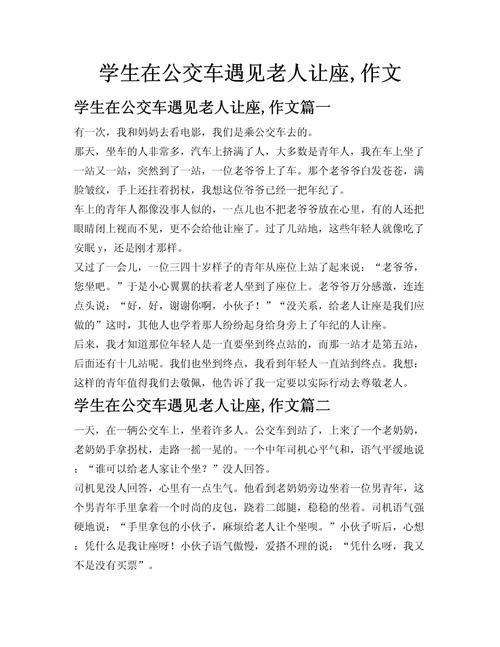 学生在公交车遇见老人让座,作文

学生在公交车遇见老人让座,作文篇一

有一次，我和妈妈去看电影，我们是乘公交车去的。

那天，坐车的人非常多，汽车上挤满了人，大多数是青年人，我在车上坐了一站又一站，突然到了一站，一位老爷爷上了车。那个老爷爷白发苍苍，满脸皱纹，手上还拄着拐杖，我想这位爷爷已经一把年纪了。

车上的青年人都像没事人似的，一点儿也不把老爷爷放在心里，有的人还把眼睛闭上视而不见，更不会给他让座了。过了几站地，这些年轻人就像吃了安眠 y，还是刚才那样。

又过了一会儿，一位三四十岁样子的青年从座位上站了起来说：“老爷爷，您坐吧。”于是小心翼翼的扶着老人坐到了座位上。老爷爷万分感激，连连点头说：“好，好，谢谢你啊，小伙子！”“没关系，给老人让座是我们应做的”这时，其他人也学着那人纷纷起身给身旁上了年纪的人让座。

后来，我才知道那位年轻人是一直要坐到终点站的，而那一站才是第五站，后面还有十几站呢。我们也坐到终点，我看到年轻人一直站到终点。我想：这样的青年值得我们去敬佩，他告诉了我一定要以实际行动去尊敬老人。

学生在公交车遇见老人让座,作文篇二

一天，在一辆公交车上，坐着许多人。公交车到站了，上来了一个老奶奶，老奶奶手拿拐杖，走路一摇一晃的。一个中年司机心平气和，语气平缓地说：“谁可以给老人家让个坐？”没人回答。

司机见没人回答，心里有一点生气。他看到老奶奶旁边坐着一位男青年，这个男青年手里拿着一个时尚的皮包，跷着二郎腿，稳稳的坐着。司机语气强硬地说：“手里拿包的小伙子，麻烦给老人让个坐呗。”小伙子听后，心想：凭什么是我让座呀！小伙子语气傲慢，爱搭不理的说：“凭什么呀，我又不是没有买票”。